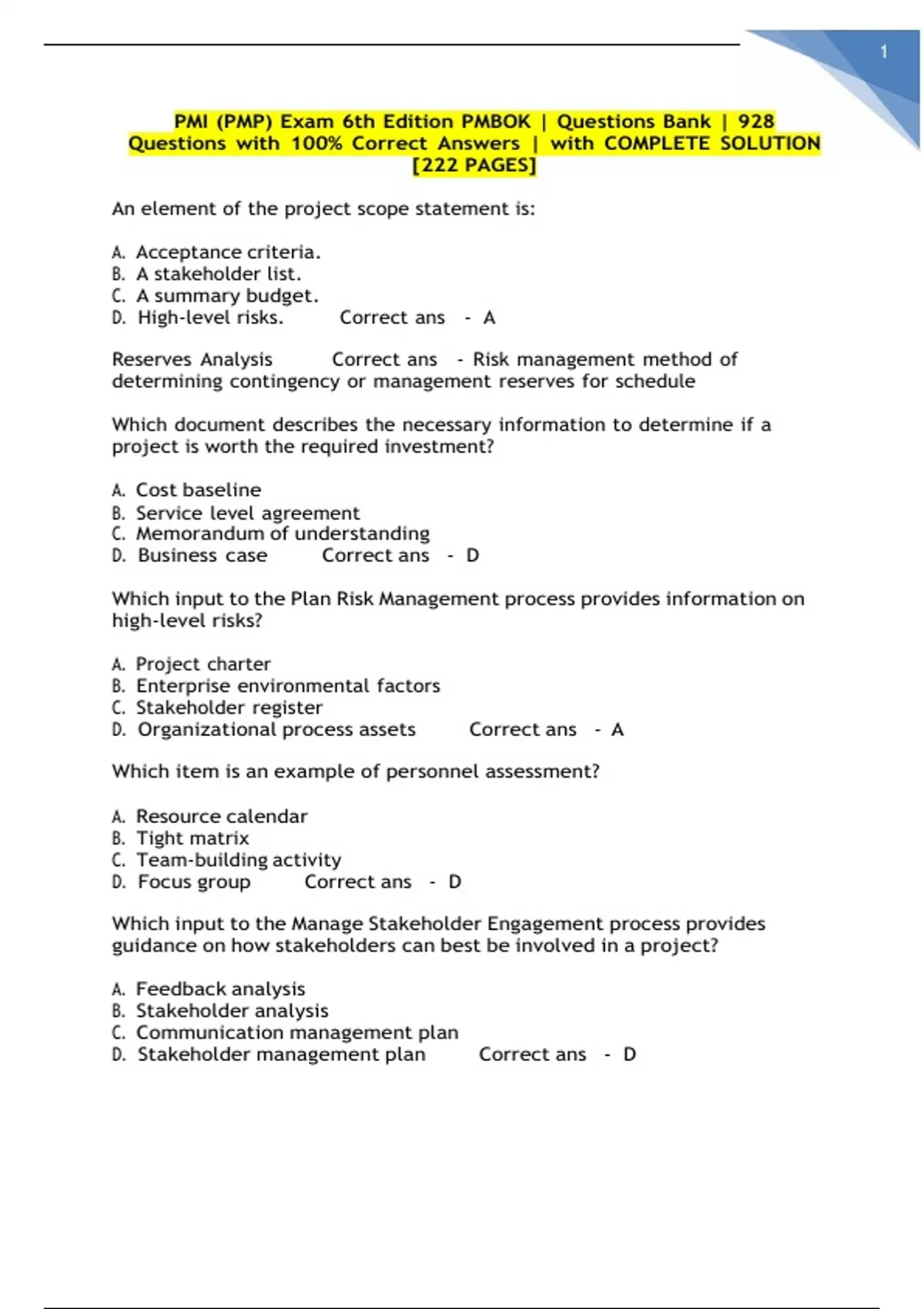 1

PMI (PMP) Exam 6th Edition PMBOK | Questions Bank | 928 Questions with 100% Correct Answers | with COMPLETE SOLUTION [222 PAGES]

An element of the project scope statement is:

A. Acceptance criteria.
B. A stakeholder list.
C. A summary budget.
D. High-level risks. Correct ans - A

Reserves Analysis Correct ans - Risk management method of determining contingency or management reserves for schedule

Which document describes the necessary information to determine if a project is worth the required investment?

A. Cost baseline
B. Service level agreement
C. Memorandum of understanding
D. Business case Correct ans - D

Which input to the Plan Risk Management process provides information on high-level risks?

A. Project charter
B. Enterprise environmental factors
C. Stakeholder register
D. Organizational process assets Correct ans - A

Which item is an example of personnel assessment?

A. Resource calendar
B. Tight matrix
C. Team-building activity
D. Focus group Correct ans - D

Which input to the Manage Stakeholder Engagement process provides guidance on how stakeholders can best be involved in a project?

A. Feedback analysis
B. Stakeholder analysis
C. Communication management plan
D. Stakeholder management plan Correct ans - D